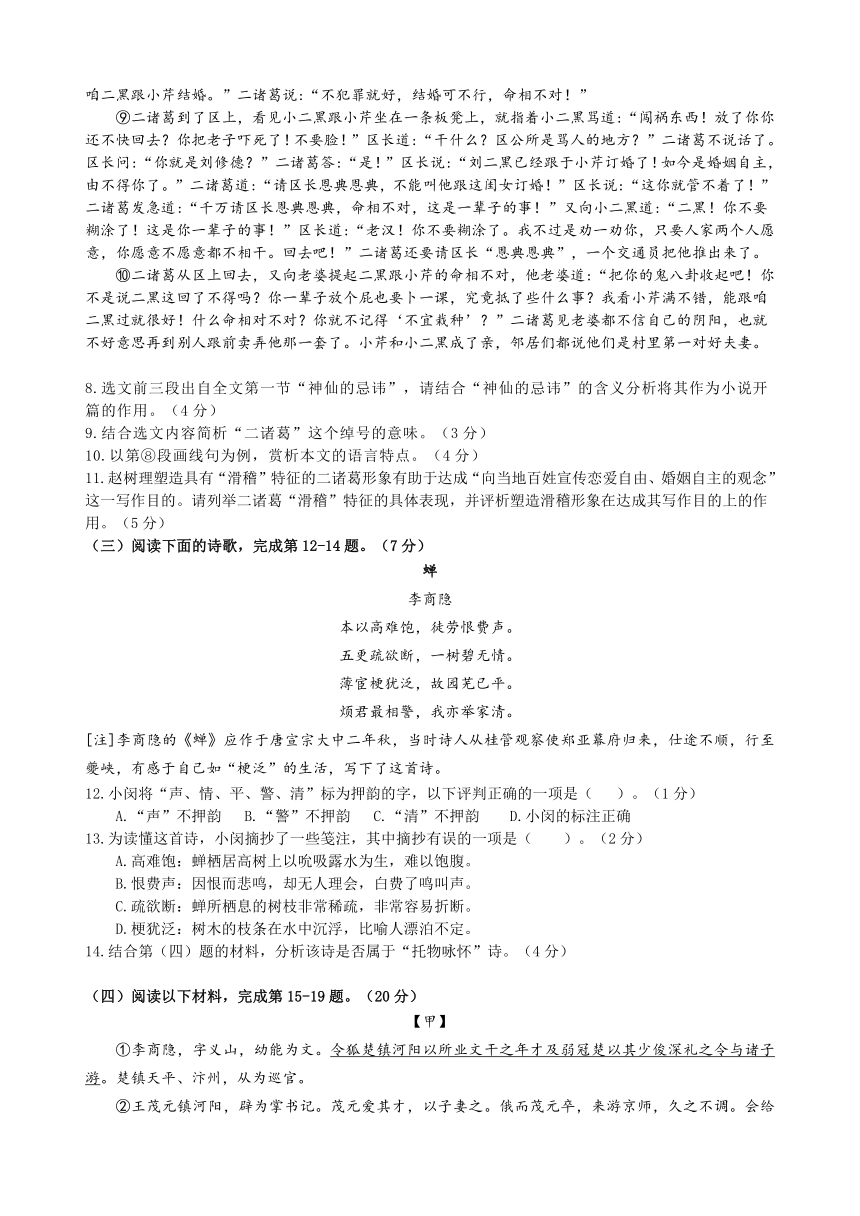 咱二黑跟小芹结婚。”二诸葛说：“不犯罪就好，结婚可不行，命相不对！”

⑨二诸葛到了区上，看见小二黑跟小芹坐在一条板凳上，就指着小二黑骂道：“闯祸东西！放了你你还不快回去？你把老子吓死了！不要脸！”区长道：“干什么？区公所是骂人的地方？”二诸葛不说话了。区长问：“你就是刘修德？”二诸葛答：“是！”区长说：“刘二黑已经跟于小芹订婚了！如今是婚姻自主，由不得你了。”二诸葛道：“请区长恩典恩典，不能叫他跟这闺女订婚！”区长说：“这你就管不着了！”二诸葛发急道：“千万请区长恩典恩典，命相不对，这是一辈子的事！”又向小二黑道：“二黑！你不要糊涂了！这是你一辈子的事！”区长道：“老汉！你不要糊涂了。我不过是劝一劝你，只要人家两个人愿意，你愿意不愿意都不相干。回去吧！”二诸葛还要请区长“恩典恩典”，一个交通员把他推出来了。

⑩二诸葛从区上回去，又向老婆提起二黑跟小芹的命相不对，他老婆道：“把你的鬼八卦收起吧！你不是说二黑这回了不得吗？你一辈子放个屁也要卜一课，究竟抵了些什么事？我看小芹满不错，能跟咱二黑过就很好！什么命相对不对？你就不记得‘不宜栽种’？”二诸葛见老婆都不信自己的阴阳，也就不好意思再到别人跟前卖弄他那一套了。小芹和小二黑成了亲，邻居们都说他们是村里第一对好夫妻。

8.选文前三段出自全文第一节“神仙的忌讳”，请结合“神仙的忌讳”的含义分析将其作为小说开篇的作用。（4分）
9.结合选文内容简析“二诸葛”这个绰号的意味。（3分）
10.以第⑧段画线句为例，赏析本文的语言特点。（4分）
11.赵树理塑造具有“滑稽”特征的二诸葛形象有助于达成“向当地百姓宣传恋爱自由、婚姻自主的观念”这一写作目的。请列举二诸葛“滑稽”特征的具体表现，并评析塑造滑稽形象在达成其写作目的上的作用。（5分）

（三）阅读下面的诗歌，完成第12-14题。（7分）

蝉

李商隐

本以高难饱，徒劳恨费声。
五更疏欲断，一树碧无情。
薄宦梗犹泛，故园芜已平。
烦君最相警，我亦举家清。

[注]李商隐的《蝉》应作于唐宣宗大中二年秋，当时诗人从桂管观察使郑亚幕府归来，仕途不顺，行至夔峡，有感于自己如“梗泛”的生活，写下了这首诗。

12.小闵将“声、情、平、警、清”标为押韵的字，以下评判正确的一项是（　）。（1分）
A.“声”不押韵　B.“警”不押韵　C.“清”不押韵　D.小闵的标注正确
13.为读懂这首诗，小闵摘抄了一些笺注，其中摘抄有误的一项是（　）。（2分）
A.高难饱：蝉栖居高树上以吮吸露水为生，难以饱腹。
B.恨费声：因恨而悲鸣，却无人理会，白费了鸣叫声。
C.疏欲断：蝉所栖息的树枝非常稀疏，非常容易折断。
D.梗犹泛：树木的枝条在水中沉浮，比喻人漂泊不定。
14.结合第（四）题的材料，分析该诗是否属于“托物咏怀”诗。（4分）

（四）阅读以下材料，完成第15-19题。（20分）

【甲】

①李商隐，字义山，幼能为文。令狐楚镇河阳以所业文干之年才及弱冠楚以其少俊深礼之令与诸子游。楚镇天平、汴州，从为巡官。

②王茂元镇河阳，辟为掌书记。茂元爱其才，以子妻之。俄而茂元卒，来游京师，久之不调。会给